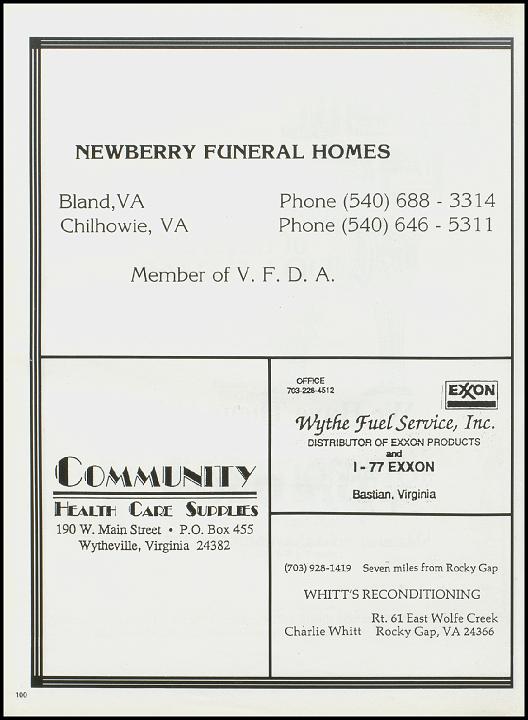 NEWBERRY FUNERAL HOMES

Bland, VA Phone (540) 688 - 3314
Chilhowie, VA Phone (540) 646 - 5311

Member of V. F. D. A.

COMMUNITY
HEALTH CARE SUPPLIES
190 W. Main Street • P.O. Box 455
Wytheville, Virginia 24382

OFFICE
703-228-4512

EXXON

Wythe Fuel Service, Inc.
DISTRIBUTOR OF EXXON PRODUCTS
and
I-77 EXXON

Bastian, Virginia

(703) 928-1419 Seven miles from Rocky Gap

WHITT'S RECONDITIONING

Rt. 61 East Wolfe Creek
Charlie Whitt Rocky Gap, VA 24366

100